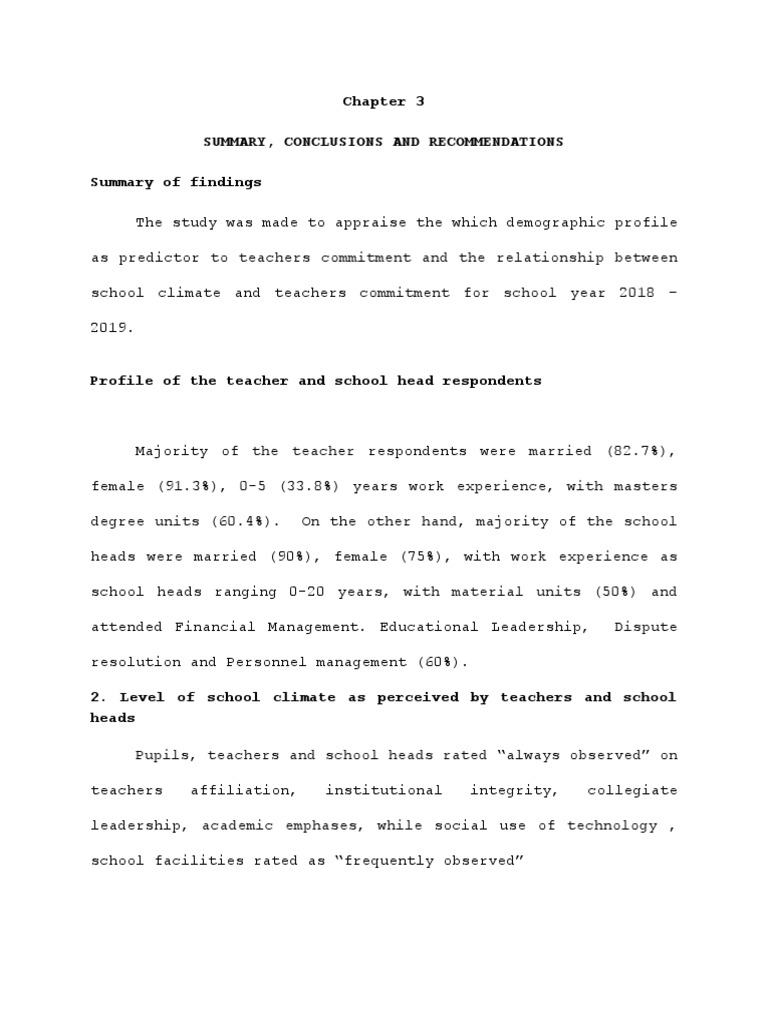 Chapter 3

SUMMARY, CONCLUSIONS AND RECOMMENDATIONS

Summary of findings

The study was made to appraise the which demographic profile as predictor to teachers commitment and the relationship between school climate and teachers commitment for school year 2018 – 2019.

Profile of the teacher and school head respondents

Majority of the teacher respondents were married (82.7%), female (91.3%), 0-5 (33.8%) years work experience, with masters degree units (60.4%). On the other hand, majority of the school heads were married (90%), female (75%), with work experience as school heads ranging 0-20 years, with material units (50%) and attended Financial Management. Educational Leadership, Dispute resolution and Personnel management (60%).

2. Level of school climate as perceived by teachers and school heads

Pupils, teachers and school heads rated “always observed” on teachers affiliation, institutional integrity, collegiate leadership, academic emphases, while social use of technology , school facilities rated as “frequently observed”